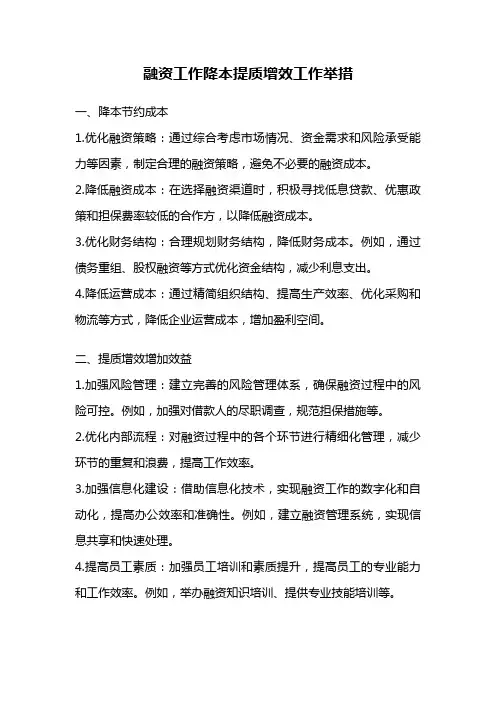 融资工作降本提质增效工作举措

一、降本节约成本

1.优化融资策略：通过综合考虑市场情况、资金需求和风险承受能力等因素，制定合理的融资策略，避免不必要的融资成本。

2.降低融资成本：在选择融资渠道时，积极寻找低息贷款、优惠政策和担保费率较低的合作方，以降低融资成本。

3.优化财务结构：合理规划财务结构，降低财务成本。例如，通过债务重组、股权融资等方式优化资金结构，减少利息支出。

4.降低运营成本：通过精简组织结构、提高生产效率、优化采购和物流等方式，降低企业运营成本，增加盈利空间。

二、提质增效增加效益

1.加强风险管理：建立完善的风险管理体系，确保融资过程中的风险可控。例如，加强对借款人的尽职调查，规范担保措施等。

2.优化内部流程：对融资过程中的各个环节进行精细化管理，减少环节的重复和浪费，提高工作效率。

3.加强信息化建设：借助信息化技术，实现融资工作的数字化和自动化，提高办公效率和准确性。例如，建立融资管理系统，实现信息共享和快速处理。

4.提高员工素质：加强员工培训和素质提升，提高员工的专业能力和工作效率。例如，举办融资知识培训、提供专业技能培训等。